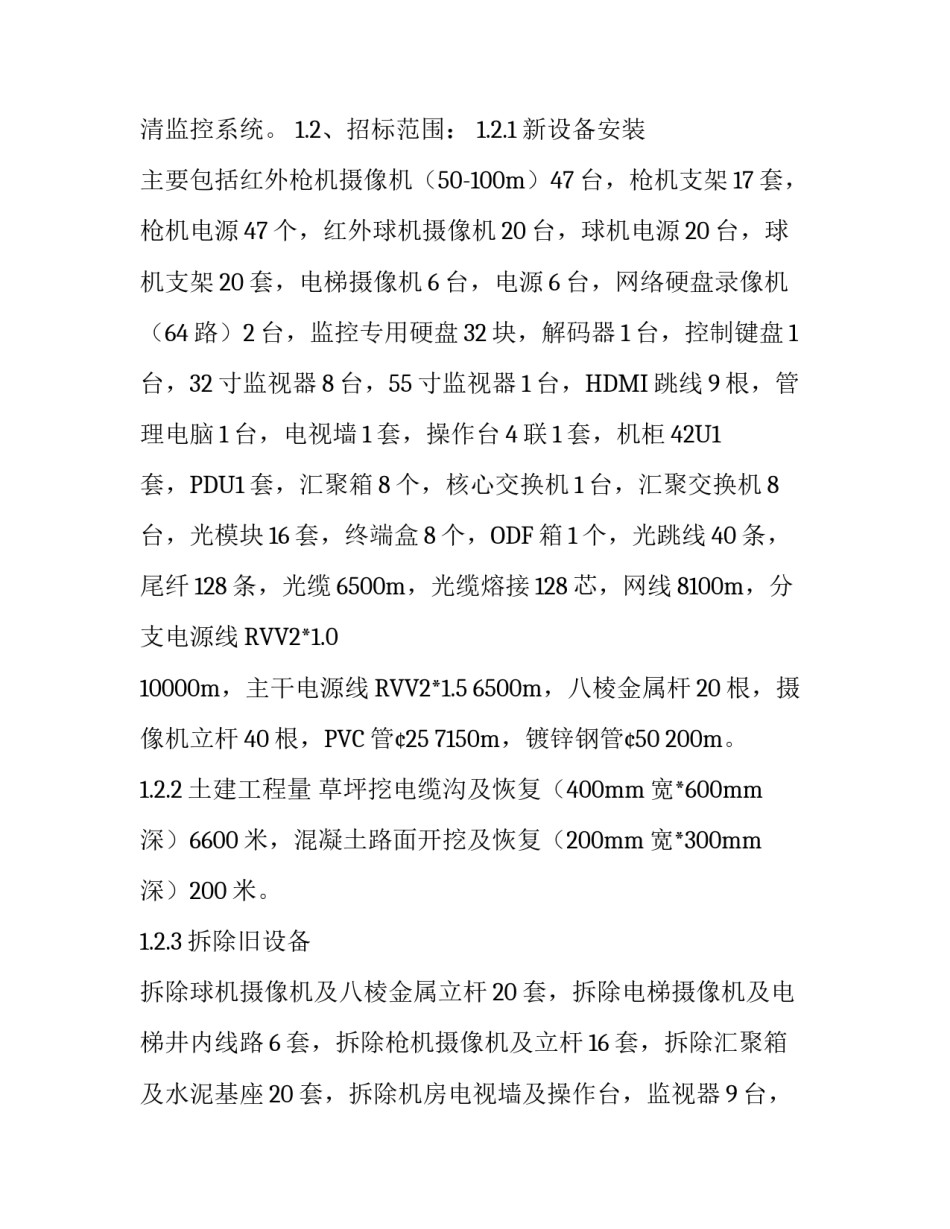 清监控系统。 1.2、招标范围： 1.2.1 新设备安装

主要包括红外枪机摄像机（50-100m）47 台，枪机支架 17 套，枪机电源 47 个，红外球机摄像机 20 台，球机电源 20 台，球机支架 20 套，电梯摄像机 6 台，电源 6 台，网络硬盘录像机（64 路）2 台，监控专用硬盘 32 块，解码器 1 台，控制键盘 1 台，32 寸监视器 8 台，55 寸监视器 1 台，HDMI 跳线 9 根，管理电脑 1 台，电视墙 1 套，操作台 4 联 1 套，机柜 42U1 套，PDU1 套，汇聚箱 8 个，核心交换机 1 台，汇聚交换机 8 台，光模块 16 套，终端盒 8 个，ODF 箱 1 个，光跳线 40 条，尾纤 128 条，光缆 6500m，光缆熔接 128 芯，网线 8100m，分支电源线 RVV2*1.0 10000m，主干电源线 RVV2*1.5 6500m，八棱金属杆 20 根，摄像机立杆 40 根，PVC 管¢25 7150m，镀锌钢管¢50 200m。

1.2.2 土建工程量 草坪挖电缆沟及恢复（400mm 宽*600mm 深）6600 米，混凝土路面开挖及恢复（200mm 宽*300mm 深）200 米。

1.2.3 拆除旧设备

拆除球机摄像机及八棱金属立杆 20 套，拆除电梯摄像机及电梯井内线路 6 套，拆除枪机摄像机及立杆 16 套，拆除汇聚箱及水泥基座 20 套，拆除机房电视墙及操作台，监视器 9 台，